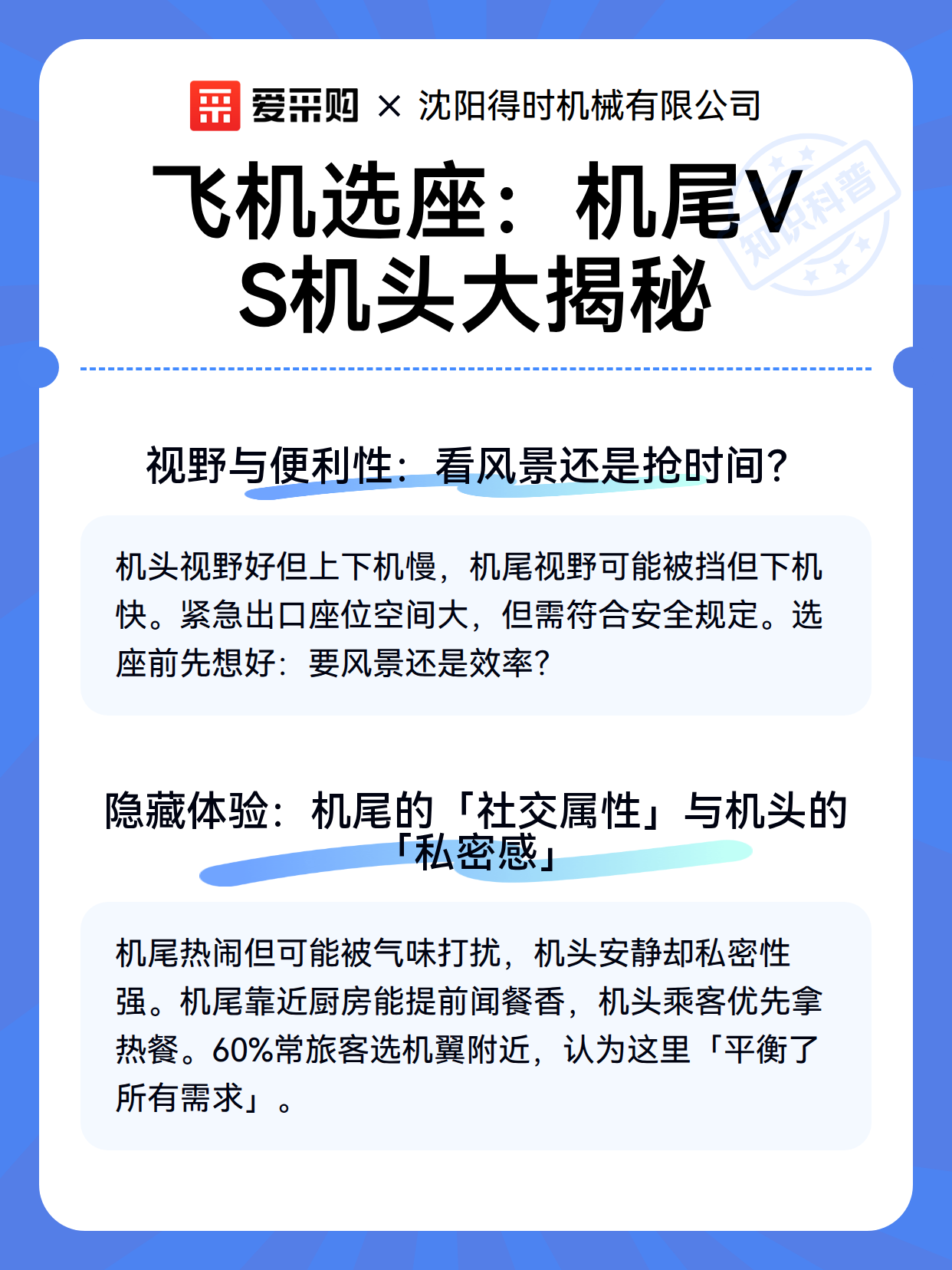 爱采购 × 沈阳得时机械有限公司

飞机选座：机尾VS机头大揭秘

视野与便利性：看风景还是抢时间?

机头视野好但上下机慢，机尾视野可能被挡但下机快。紧急出口座位空间大，但需符合安全规定。选座前先想好：要风景还是效率?

隐藏体验：机尾的「社交属性」与机头的「私密感」

机尾热闹但可能被气味打扰，机头安静却私密性强。机尾靠近厨房能提前闻餐香，机头乘客优先拿热餐。60%常旅客选机翼附近，认为这里「平衡了所有需求」。

知识科普